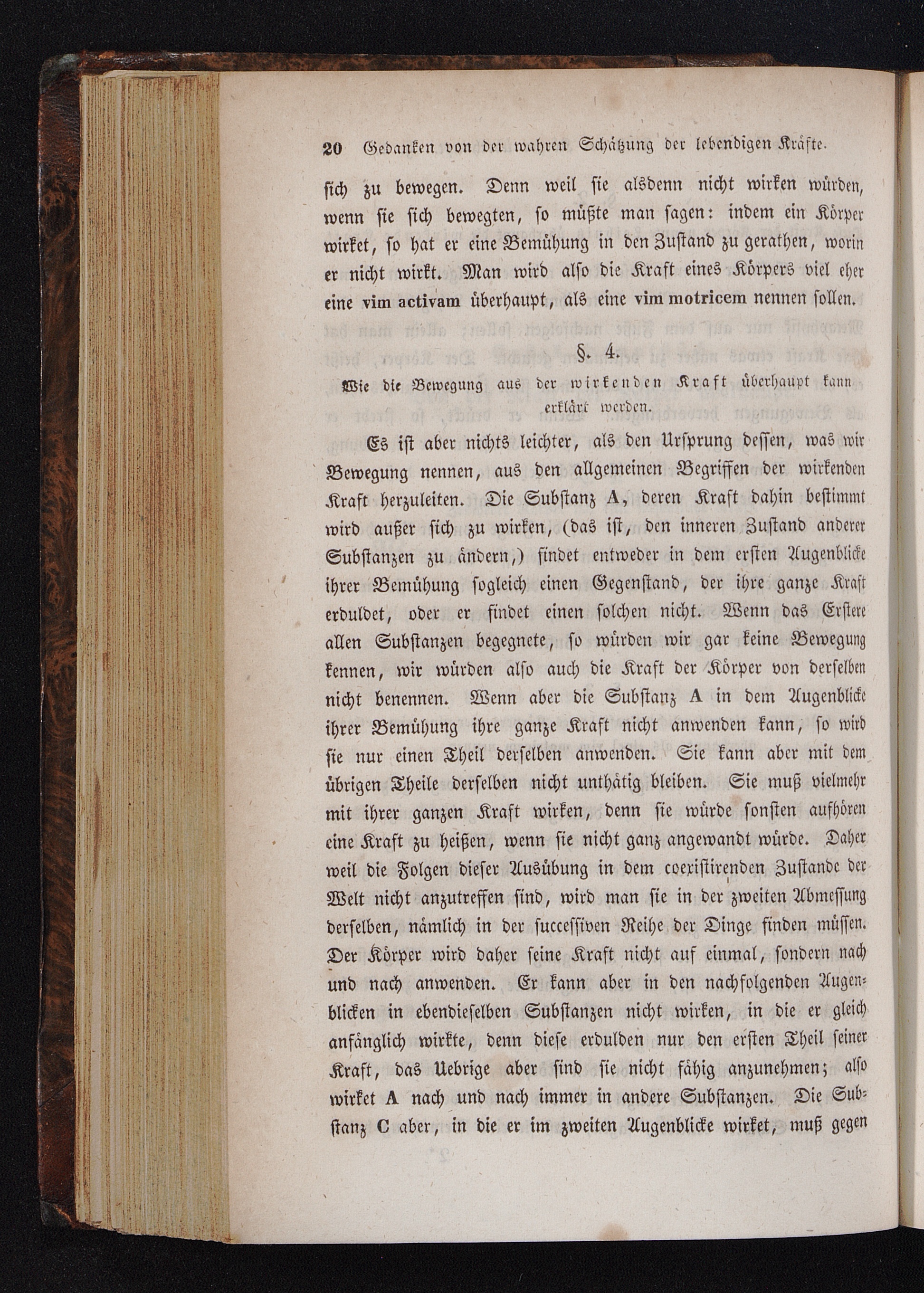 20 Gedanken von der wahren Schätzung der lebendigen Kräfte.

sich zu bewegen. Denn weil sie alsdenn nicht wirken würden, wenn sie sich bewegten, so müßte man sagen: indem ein Körper wirket, so hat er eine Bemühung in den Zustand zu gerathen, worin er nicht wirkt. Man wird also die Kraft eines Körpers viel eher eine vim activam überhaupt, als eine vim motricem nennen sollen.

§. 4.

Wie die Bewegung aus der wirkenden Kraft überhaupt kann erklärt werden.

Es ist aber nichts leichter, als den Ursprung dessen, was wir Bewegung nennen, aus den allgemeinen Begriffen der wirkenden Kraft herzuleiten. Die Substanz A, deren Kraft dahin bestimmt wird außer sich zu wirken, (das ist, den inneren Zustand anderer Substanzen zu ändern,) findet entweder in dem ersten Augenblicke ihrer Bemühung sogleich einen Gegenstand, der ihre ganze Kraft erduldet, oder er findet einen solchen nicht. Wenn das Erstere allen Substanzen begegnete, so würden wir gar keine Bewegung kennen, wir würden also auch die Kraft der Körper von derselben nicht benennen. Wenn aber die Substanz A in dem Augenblicke ihrer Bemühung ihre ganze Kraft nicht anwenden kann, so wird sie nur einen Theil derselben anwenden. Sie kann aber mit dem übrigen Theile derselben nicht unthätig bleiben. Sie muß vielmehr mit ihrer ganzen Kraft wirken, denn sie würde sonsten aufhören eine Kraft zu heißen, wenn sie nicht ganz angewandt würde. Daher weil die Folgen dieser Ausübung in dem coexistirenden Zustande der Welt nicht anzutreffen sind, wird man sie in der zweiten Abmessung derselben, nämlich in der successiven Reihe der Dinge finden müssen. Der Körper wird daher seine Kraft nicht auf einmal, sondern nach und nach anwenden. Er kann aber in den nachfolgenden Augenblicken in ebendieselben Substanzen nicht wirken, in die er gleich anfänglich wirkte, denn diese erdulden nur den ersten Theil seiner Kraft, das Uebrige aber sind sie nicht fähig anzunehmen; also wirket A nach und nach immer in andere Substanzen. Die Substanz C aber, in die er im zweiten Augenblicke wirket, muß gegen